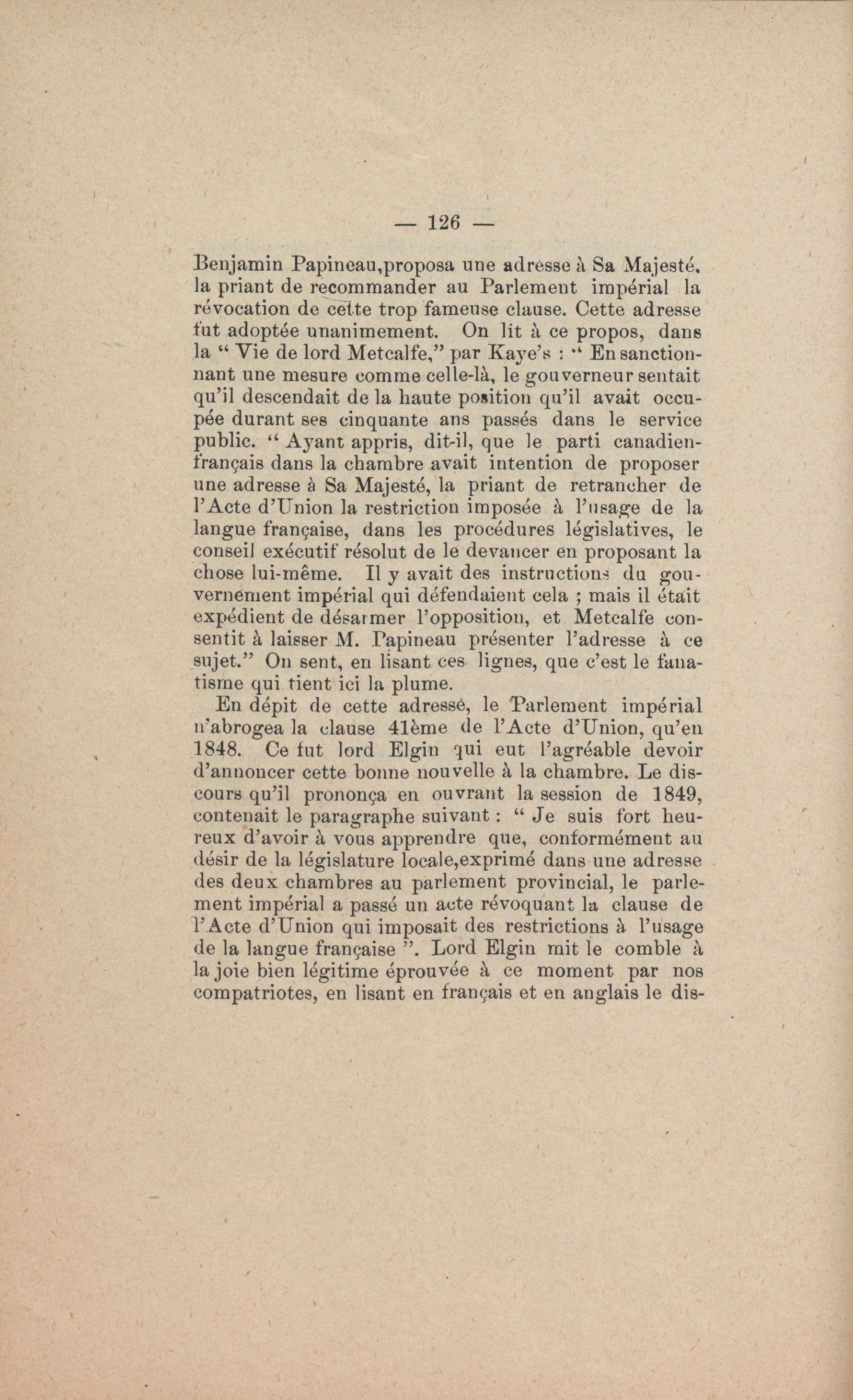 — 126 —

Benjamin Papineau,proposa une adresse à Sa Majesté. la priant de recommander au Parlement impérial la révocation de cette trop fameuse clause. Cette adresse fut adoptée unanimement. On lit à ce propos, dans la " Vie de lord Metcalfe," par Kaye's : " En sanctionnant une mesure comme celle-là, le gouverneur sentait qu'il descendait de la haute position qu'il avait occupée durant ses cinquante ans passés dans le service public. " Ayant appris, dit-il, que le parti canadien-français dans la chambre avait intention de proposer une adresse à Sa Majesté, la priant de retrancher de l'Acte d'Union la restriction imposée à l'usage de la langue française, dans les procédures législatives, le conseil exécutif résolut de le devancer en proposant la chose lui-même. Il y avait des instructions du gouvernement impérial qui défendaient cela ; mais il était expédient de désarmer l'opposition, et Metcalfe consentit à laisser M. Papineau présenter l'adresse à ce sujet." On sent, en lisant ces lignes, que c'est le fanatisme qui tient ici la plume.

En dépit de cette adressé, le Parlement impérial n'abrogea la clause 41ème de l'Acte d'Union, qu'en 1848. Ce fut lord Elgin qui eut l'agréable devoir d'annoncer cette bonne nouvelle à la chambre. Le discours qu'il prononça en ouvrant la session de 1849, contenait le paragraphe suivant : " Je suis fort heureux d'avoir à vous apprendre que, conformément au désir de la législature locale,exprimé dans une adresse des deux chambres au parlement provincial, le parlement impérial a passé un acte révoquant la clause de l'Acte d'Union qui imposait des restrictions à l'usage de la langue française ". Lord Elgin mit le comble à la joie bien légitime éprouvée à ce moment par nos compatriotes, en lisant en français et en anglais le dis-